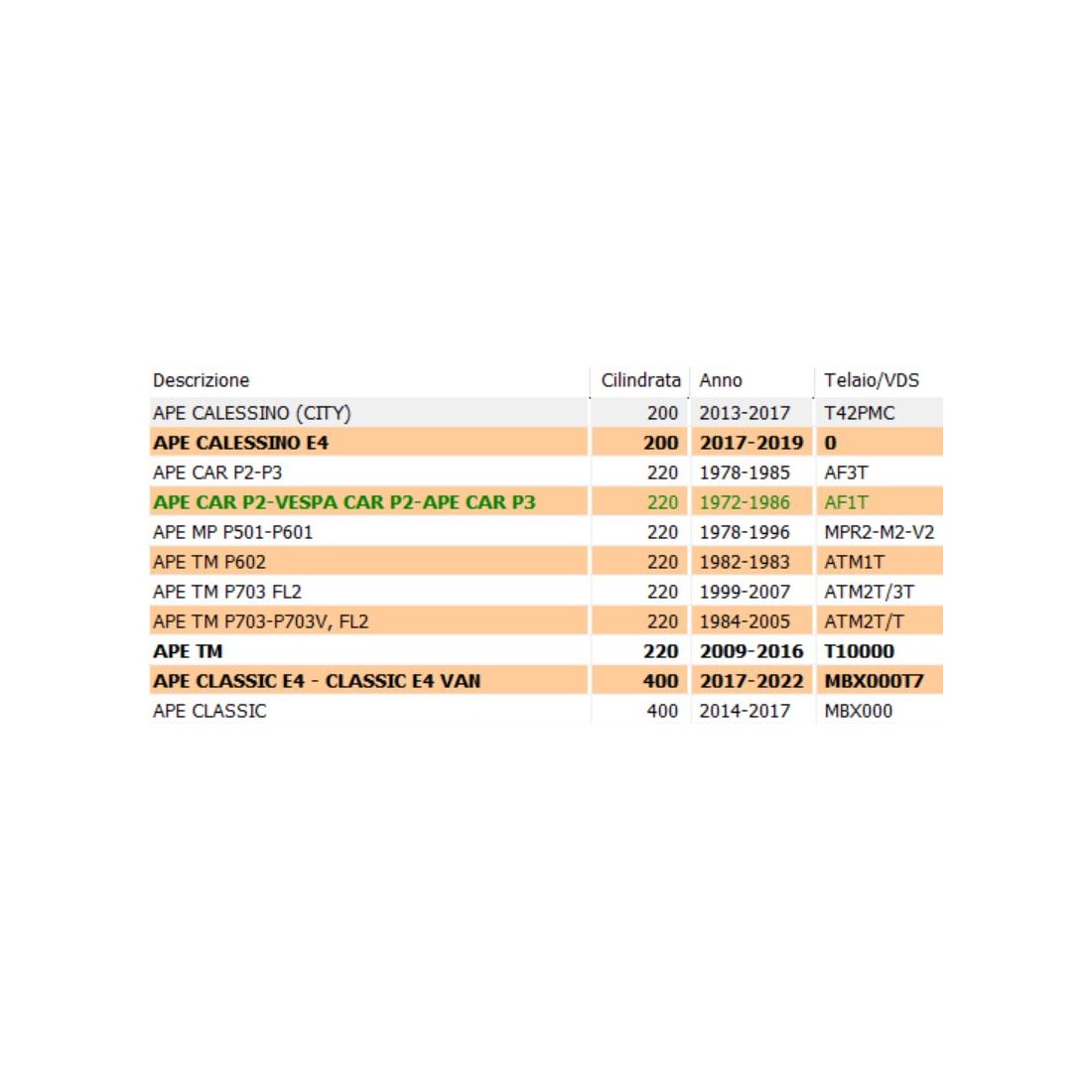 | Descrizione | Cilindrata | Anno | Telaio/VDS |
|---|---|---|---|
| APE CALESSINO (CITY) | 200 | 2013-2017 | T42PMC |
| APE CALESSINO E4 | 200 | 2017-2019 | 0 |
| APE CAR P2-P3 | 220 | 1978-1985 | AF3T |
| APE CAR P2-VESPA CAR P2-APE CAR P3 | 220 | 1972-1986 | AF1T |
| APE MP P501-P601 | 220 | 1978-1996 | MPR2-M2-V2 |
| APE TM P602 | 220 | 1982-1983 | ATM1T |
| APE TM P703 FL2 | 220 | 1999-2007 | ATM2T/3T |
| APE TM P703-P703V, FL2 | 220 | 1984-2005 | ATM2T/T |
| APE TM | 220 | 2009-2016 | T10000 |
| APE CLASSIC E4 - CLASSIC E4 VAN | 400 | 2017-2022 | MBX000T7 |
| APE CLASSIC | 400 | 2014-2017 | MBX000 |